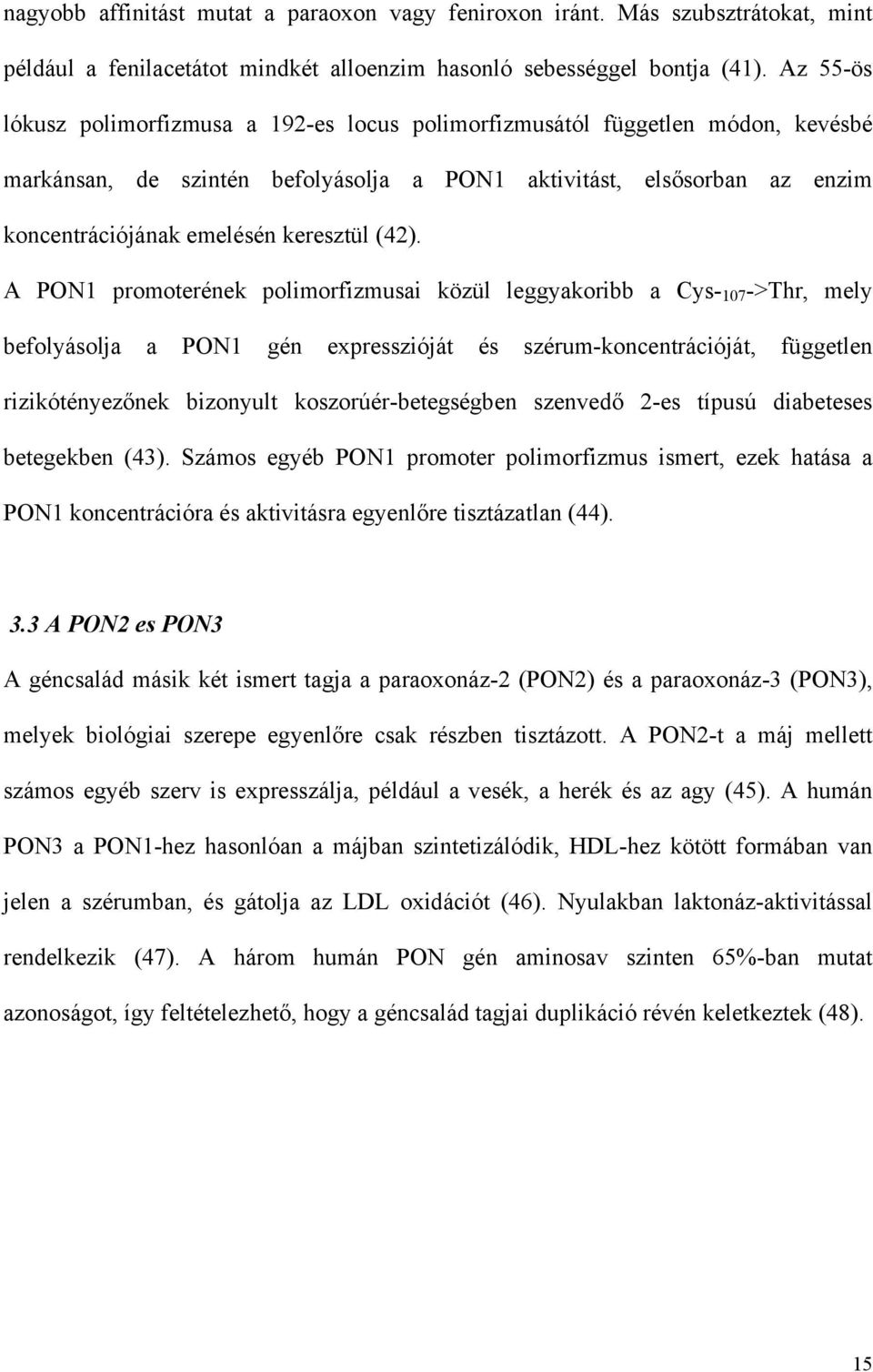 nagyobb affinitást mutat a paraoxon vagy feniroxon iránt. Más szubsztrátokat, mint például a fenilacetátot mindkét alloenzim hasonló sebességgel bontja (41). Az 55-ös lókusz polimorfizmusa a 192-es locus polimorfizmusától független módon, kevésbé markánsan, de szintén befolyásolja a PON1 aktivitást, elsősorban az enzim koncentrációjának emelésén keresztül (42).

A PON1 promoterének polimorfizmusai közül leggyakoribb a Cys-$_{107}$->Thr, mely befolyásolja a PON1 gén expresszióját és szérum-koncentrációját, független rizikótényezőnek bizonyult koszorúér-betegségben szenvedő 2-es típusú diabeteses betegekben (43). Számos egyéb PON1 promoter polimorfizmus ismert, ezek hatása a PON1 koncentrációra és aktivitásra egyenlőre tisztázatlan (44).

3.3 A PON2 es PON3

A géncsalád másik két ismert tagja a paraoxonáz-2 (PON2) és a paraoxonáz-3 (PON3), melyek biológiai szerepe egyenlőre csak részben tisztázott. A PON2-t a máj mellett számos egyéb szerv is expresszálja, például a vesék, a herék és az agy (45). A humán PON3 a PON1-hez hasonlóan a májban szintetizálódik, HDL-hez kötött formában van jelen a szérumban, és gátolja az LDL oxidációt (46). Nyulakban laktonáz-aktivitással rendelkezik (47). A három humán PON gén aminosav szinten 65%-ban mutat azonosságot, így feltételezhető, hogy a géncsalád tagjai duplikáció révén keletkeztek (48).

15